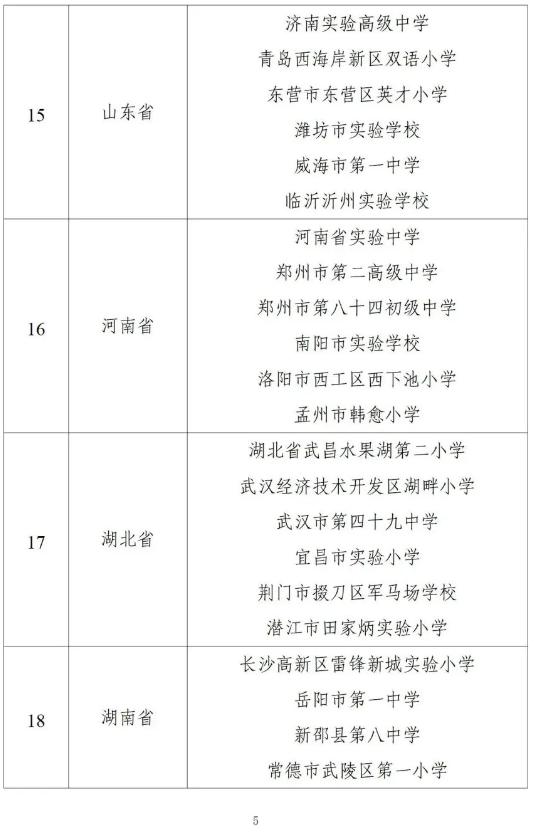 | 15 | 山东省 | 济南实验高级中学<br>青岛西海岸新区双语小学<br>东营市东营区英才小学<br>潍坊市实验学校<br>威海市第一中学<br>临沂沂州实验学校 |
|---|---|---|
| 16 | 河南省 | 河南省实验中学<br>郑州市第二高级中学<br>郑州市第八十四初级中学<br>南阳市实验学校<br>洛阳市西工区西下池小学<br>孟州市韩愈小学 |
| 17 | 湖北省 | 湖北省武昌水果湖第二小学<br>武汉经济技术开发区湖畔小学<br>武汉市第四十九中学<br>宜昌市实验小学<br>荆门市掇刀区军马场学校<br>潜江市田家炳实验小学 |
| 18 | 湖南省 | 长沙高新区雷锋新城实验小学<br>岳阳市第一中学<br>新邵县第八中学<br>常德市武陵区第一小学 |

5